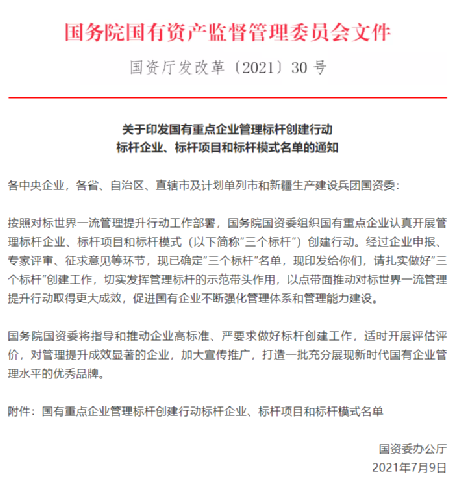 国务院国有资产监督管理委员会文件

国资厅发改革〔2021〕30号

关于印发国有重点企业管理标杆创建行动
标杆企业、标杆项目和标杆模式名单的通知

各中央企业，各省、自治区、直辖市及计划单列市和新疆生产建设兵团国资委：

按照对标世界一流管理提升行动工作部署，国务院国资委组织国有重点企业认真开展管理标杆企业、标杆项目和标杆模式（以下简称"三个标杆"）创建行动。经过企业申报、专家评审、征求意见等环节，现已确定"三个标杆"名单，现印发给你们，请扎实做好"三个标杆"创建工作，切实发挥管理标杆的示范带头作用，以点带面推动对标世界一流管理提升行动取得更大成效，促进国有企业不断强化管理体系和管理能力建设。

国务院国资委将指导和推动企业高标准、严要求做好标杆创建工作，适时开展评估评价，对管理提升成效显著的企业，加大宣传推广，打造一批充分展现新时代国有企业管理水平的优秀品牌。

附件：国有重点企业管理标杆创建行动标杆企业、标杆项目和标杆模式名单

国资委办公厅
2021年7月9日